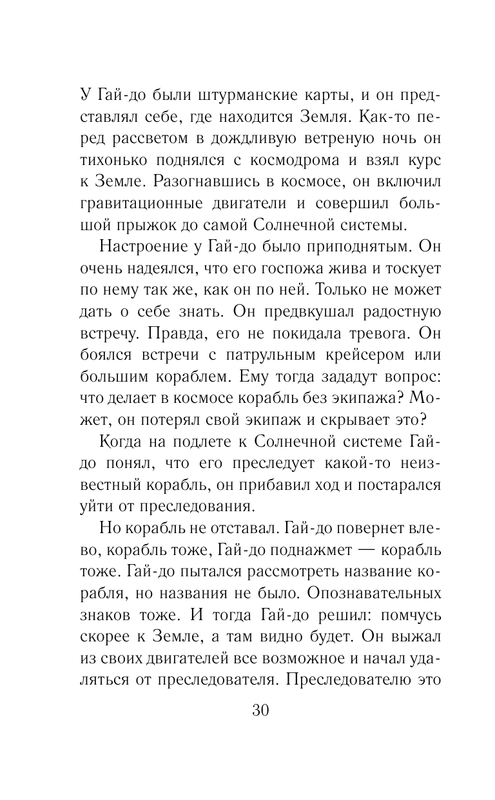 У Гай-до были штурманские карты, и он представлял себе, где находится Земля. Как-то перед рассветом в дождливую ветреную ночь он тихонько поднялся с космодрома и взял курс к Земле. Разогнавшись в космосе, он включил гравитационные двигатели и совершил большой прыжок до самой Солнечной системы.

Настроение у Гай-до было приподнятым. Он очень надеялся, что его госпожа жива и тоскует по нему так же, как он по ней. Только не может дать о себе знать. Он предвкушал радостную встречу. Правда, его не покидала тревога. Он боялся встречи с патрульным крейсером или большим кораблем. Ему тогда зададут вопрос: что делает в космосе корабль без экипажа? Может, он потерял свой экипаж и скрывает это?

Когда на подлете к Солнечной системе Гай-до понял, что его преследует какой-то неизвестный корабль, он прибавил ход и постарался уйти от преследования.

Но корабль не отставал. Гай-до повернет влево, корабль тоже, Гай-до поднажмет — корабль тоже. Гай-до пытался рассмотреть название корабля, но названия не было. Опознавательных знаков тоже. И тогда Гай-до решил: помчусь скорее к Земле, а там видно будет. Он выжал из своих двигателей все возможное и начал удаляться от преследователя. Преследователю это

30